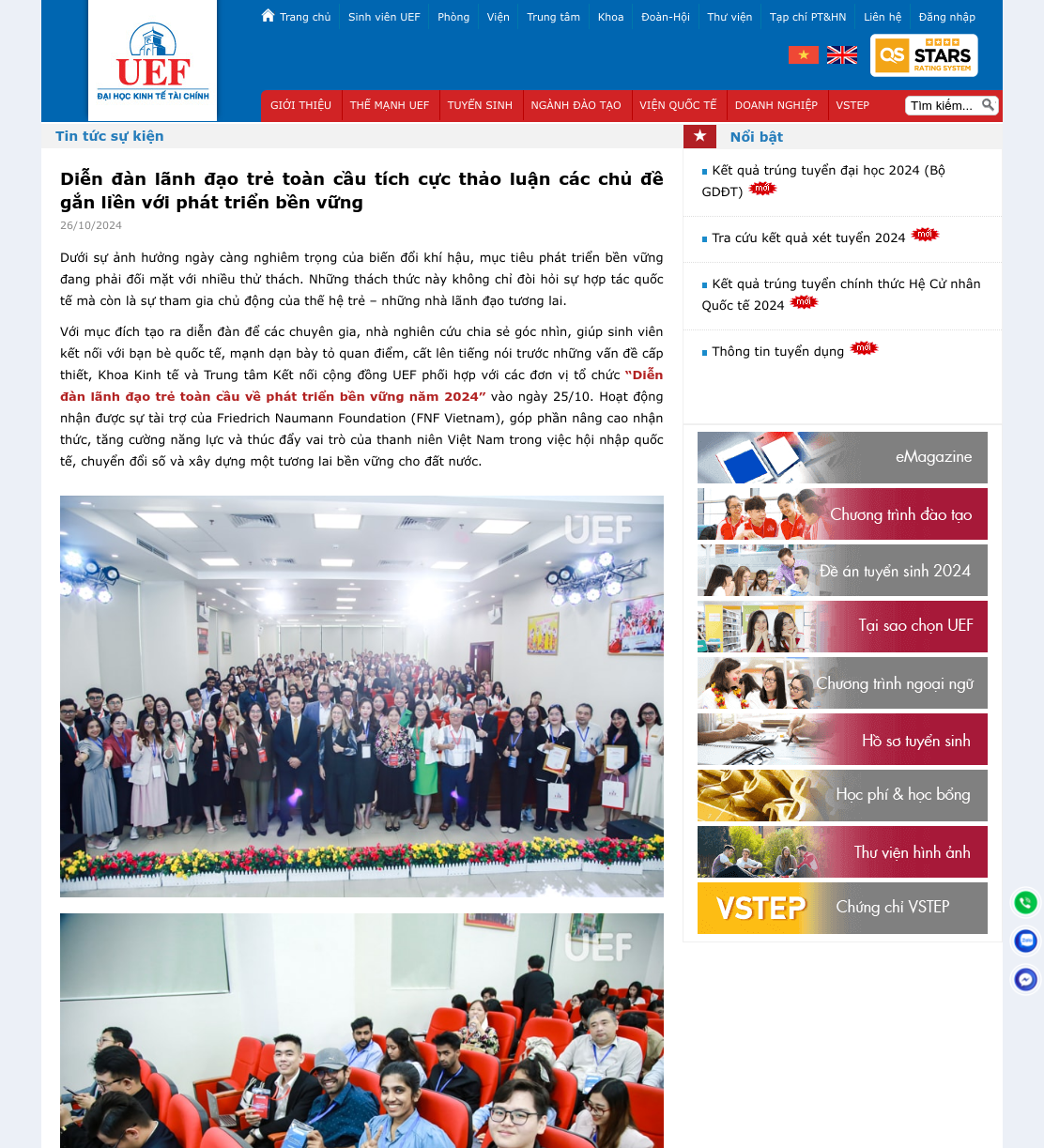 UEF
ĐẠI HỌC KINH TẾ TÀI CHÍNH

Trang chủ Sinh viên UEF Phòng Viện Trung tâm Khoa Đoàn-Hội Thư viện Tạp chí PT&HN Liên hệ Đăng nhập

QS STARS RATING SYSTEM

GIỚI THIỆU THẾ MẠNH UEF TUYỂN SINH NGÀNH ĐÀO TẠO VIỆN QUỐC TẾ DOANH NGHIỆP VSTEP Tìm kiếm...

Tin tức sự kiện

Diễn đàn lãnh đạo trẻ toàn cầu tích cực thảo luận các chủ đề gắn liền với phát triển bền vững

26/10/2024

Dưới sự ảnh hưởng ngày càng nghiêm trọng của biến đổi khí hậu, mục tiêu phát triển bền vững đang phải đối mặt với nhiều thử thách. Những thách thức này không chỉ đòi hỏi sự hợp tác quốc tế mà còn là sự tham gia chủ động của thế hệ trẻ – những nhà lãnh đạo tương lai.

Với mục đích tạo ra diễn đàn để các chuyên gia, nhà nghiên cứu chia sẻ góc nhìn, giúp sinh viên kết nối với bạn bè quốc tế, mạnh dạn bày tỏ quan điểm, cất lên tiếng nói trước những vấn đề cấp thiết, Khoa Kinh tế và Trung tâm Kết nối cộng đồng UEF phối hợp với các đơn vị tổ chức "Diễn đàn lãnh đạo trẻ toàn cầu về phát triển bền vững năm 2024" vào ngày 25/10. Hoạt động nhận được sự tài trợ của Friedrich Naumann Foundation (FNF Vietnam), góp phần nâng cao nhận thức, tăng cường năng lực và thúc đẩy vai trò của thanh niên Việt Nam trong việc hội nhập quốc tế, chuyển đổi số và xây dựng một tương lai bền vững cho đất nước.

UEF

UEF

Nổi bật

Kết quả trúng tuyển đại học 2024 (Bộ GDĐT) mới

Tra cứu kết quả xét tuyển 2024 mới

Kết quả trúng tuyển chính thức Hệ Cử nhân Quốc tế 2024 mới

Thông tin tuyển dụng mới

eMagazine
Chương trình đào tạo
Đề án tuyển sinh 2024
Tại sao chọn UEF
Chương trình ngoại ngữ
Hồ sơ tuyển sinh
Học phí & học bổng
Thư viện hình ảnh
VSTEP Chứng chỉ VSTEP